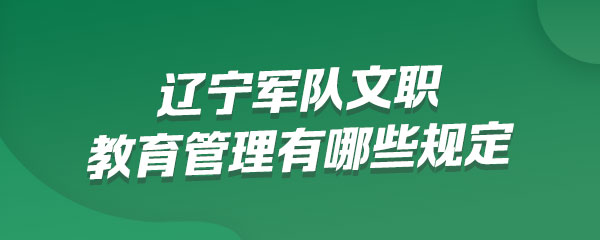 辽宁军队文职
教育管理有哪些规定